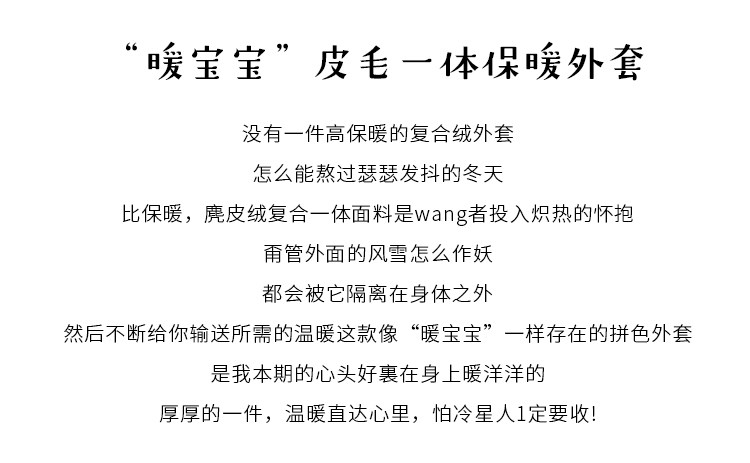 “暖宝宝”皮毛一体保暖外套

没有一件高保暖的复合绒外套

怎么能熬过瑟瑟发抖的冬天

比保暖，麂皮绒复合一体面料是wang者投入炽热的怀抱

甭管外面的风雪怎么作妖

都会被它隔离在身体之外

然后不断给你输送所需的温暖这款像“暖宝宝”一样存在的拼色外套

是我本期的心头好裹在身上暖洋洋的

厚厚的一件，温暖直达心里，怕冷星人1定要收!